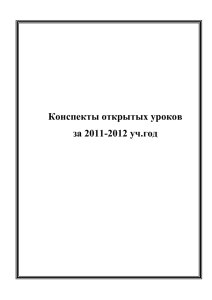 Конспекты открытых уроков
за 2011-2012 уч.год